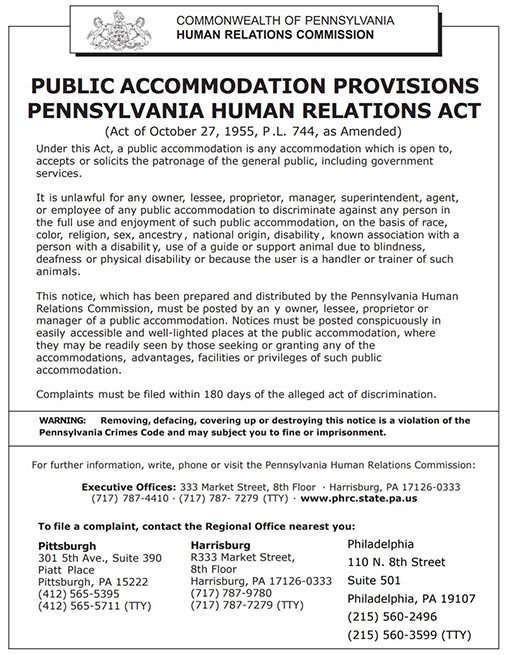 COMMONWEALTH OF PENNSYLVANIA
HUMAN RELATIONS COMMISSION

PUBLIC ACCOMMODATION PROVISIONS
PENNSYLVANIA HUMAN RELATIONS ACT

(Act of October 27, 1955, P.L. 744, as Amended)

Under this Act, a public accommodation is any accommodation which is open to, accepts or solicits the patronage of the general public, including government services.

It is unlawful for any owner, lessee, proprietor, manager, superintendent, agent, or employee of any public accommodation to discriminate against any person in the full use and enjoyment of such public accommodation, on the basis of race, color, religion, sex, ancestry, national origin, disability, known association with a person with a disabilit y, use of a guide or support animal due to blindness, deafness or physical disability or because the user is a handler or trainer of such animals.

This notice, which has been prepared and distributed by the Pennsylvania Human Relations Commission, must be posted by an y owner, lessee, proprietor or manager of a public accommodation. Notices must be posted conspicuously in easily accessible and well-lighted places at the public accommodation, where they may be readily seen by those seeking or granting any of the accommodations, advantages, facilities or privileges of such public accommodation.

Complaints must be filed within 180 days of the alleged act of discrimination.

WARNING: Removing, defacing, covering up or destroying this notice is a violation of the Pennsylvania Crimes Code and may subject you to fine or imprisonment.

For further information, write, phone or visit the Pennsylvania Human Relations Commission:

Executive Offices: 333 Market Street, 8th Floor · Harrisburg, PA 17126-0333
(717) 787-4410 · (717) 787- 7279 (TTY) · www.phrc.state.pa.us

To file a complaint, contact the Regional Office nearest you:

Pittsburgh
301 5th Ave., Suite 390
Piatt Place
Pittsburgh, PA 15222
(412) 565-5395
(412) 565-5711 (TTY)

Harrisburg
R333 Market Street,
8th Floor
Harrisburg, PA 17126-0333
(717) 787-9780
(717) 787-7279 (TTY)

Philadelphia
110 N. 8th Street
Suite 501
Philadelphia, PA 19107
(215) 560-2496
(215) 560-3599 (TTY)